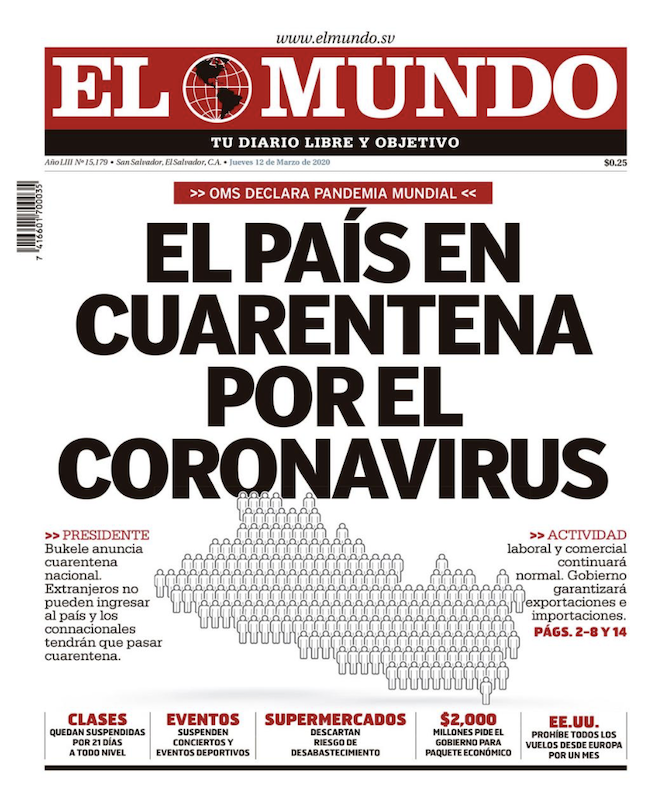 www.elmundo.sv

EL MUNDO

TU DIARIO LIBRE Y OBJETIVO

Año LIII Nº 15,179 • San Salvador, El Salvador, C.A. • Jueves 12 de Marzo de 2020

$0.25

7 416601 700035

>> OMS DECLARA PANDEMIA MUNDIAL <<

EL PAÍS EN CUARENTENA POR EL CORONAVIRUS

>> PRESIDENTE
Bukele anuncia cuarentena nacional. Extranjeros no pueden ingresar al país y los connacionales tendrán que pasar cuarentena.

>> ACTIVIDAD
laboral y comercial continuará normal. Gobierno garantizará exportaciones e importaciones.
PÁGS. 2-8 Y 14

CLASES
QUEDAN SUSPENDIDAS POR 21 DÍAS A TODO NIVEL

EVENTOS
SUSPENDEN CONCIERTOS Y EVENTOS DEPORTIVOS

SUPERMERCADOS
DESCARTAN RIESGO DE DESABASTECIMIENTO

$2,000
MILLONES PIDE EL GOBIERNO PARA PAQUETE ECONÓMICO

EE.UU.
PROHÍBE TODOS LOS VUELOS DESDE EUROPA POR UN MES